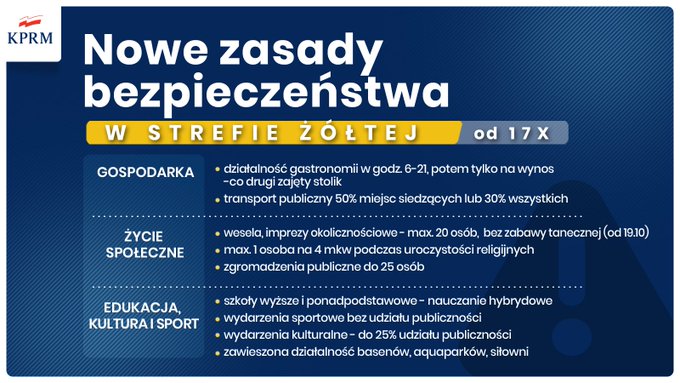 KPRM

Nowe zasady bezpieczeństwa

W STREFIE ŻÓŁTEJ od 17 X

GOSPODARKA

• działalność gastronomii w godz. 6-21, potem tylko na wynos -co drugi zajęty stolik
• transport publiczny 50% miejsc siedzących lub 30% wszystkich

ŻYCIE SPOŁECZNE

• wesela, imprezy okolicznościowe - max. 20 osób, bez zabawy tanecznej (od 19.10)
• max. 1 osoba na 4 mkw podczas uroczystości religijnych
• zgromadzenia publiczne do 25 osób

EDUKACJA, KULTURA I SPORT

• szkoły wyższe i ponadpodstawowe - nauczanie hybrydowe
• wydarzenia sportowe bez udziału publiczności
• wydarzenia kulturalne - do 25% udziału publiczności
• zawieszona działalność basenów, aquaparków, siłowni